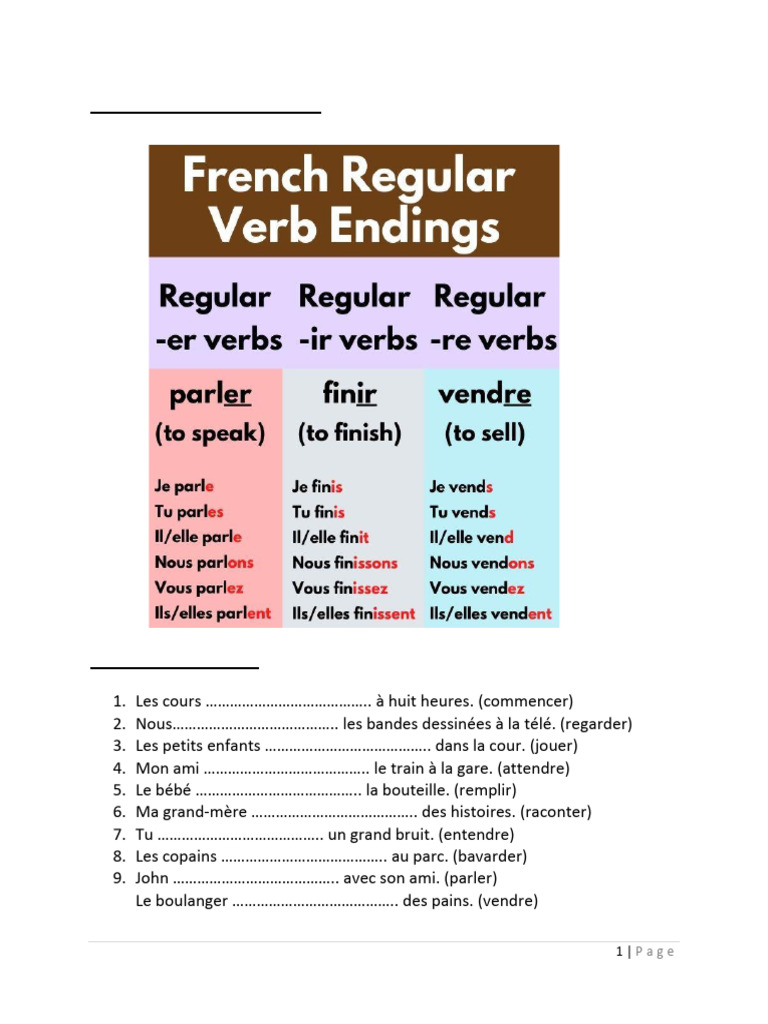 French Regular Verb Endings

| Regular -er verbs | Regular -ir verbs | Regular -re verbs |
|---|---|---|
| parler (to speak) | finir (to finish) | vendre (to sell) |
| Je parle | Je finis | Je vends |
| Tu parles | Tu finis | Tu vends |
| Il/elle parle | Il/elle finit | Il/elle vend |
| Nous parlons | Nous finissons | Nous vendons |
| Vous parlez | Vous finissez | Vous vendez |
| Ils/elles parlent | Ils/elles finissent | Ils/elles vendent |

1. Les cours …………………………………. à huit heures. (commencer)
2. Nous…………………………………. les bandes dessinées à la télé. (regarder)
3. Les petits enfants …………………………………. dans la cour. (jouer)
4. Mon ami …………………………………. le train à la gare. (attendre)
5. Le bébé …………………………………. la bouteille. (remplir)
6. Ma grand-mère …………………………………. des histoires. (raconter)
7. Tu …………………………………. un grand bruit. (entendre)
8. Les copains …………………………………. au parc. (bavarder)
9. John …………………………………. avec son ami. (parler)
Le boulanger …………………………………. des pains. (vendre)

1 | Page